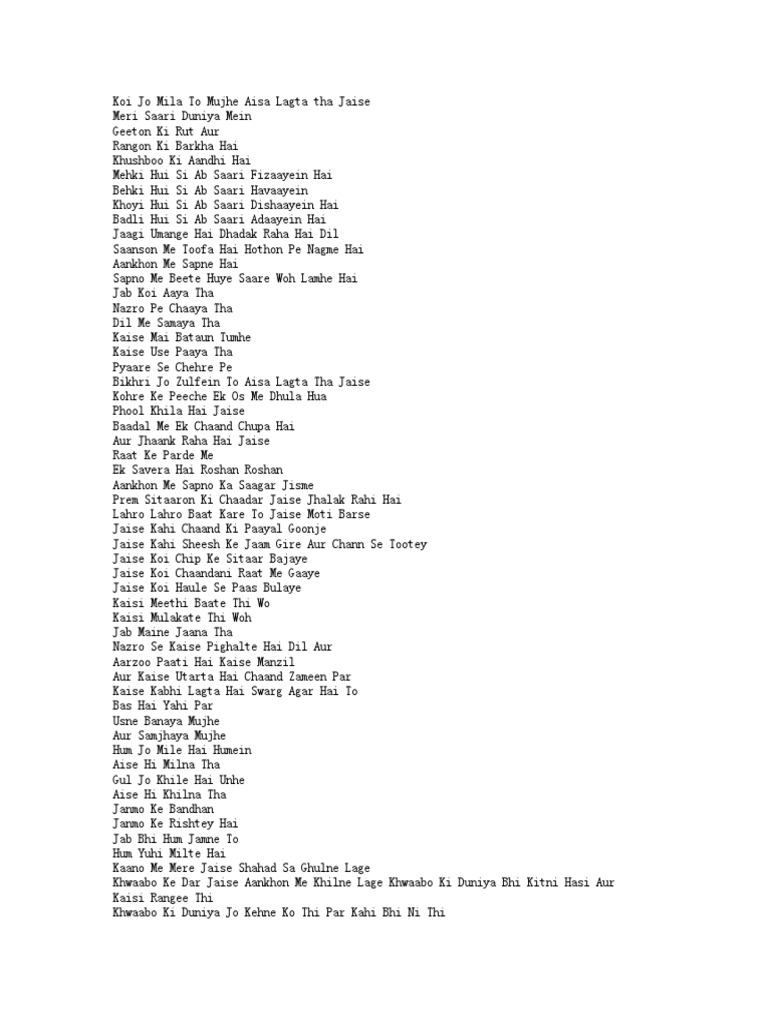 Koi Jo Mila To Mujhe Aisa Lagta tha Jaise
Meri Saari Duniya Mein
Geeton Ki Rut Aur
Rangon Ki Barkha Hai
Khushboo Ki Aandhi Hai
Mehki Hui Si Ab Saari Fizaayein Hai
Behki Hui Si Ab Saari Havaayein
Khoyi Hui Si Ab Saari Dishaayein Hai
Badli Hui Si Ab Saari Adaayein Hai
Jaagi Umange Hai Dhadak Raha Hai Dil
Saanson Me Toofa Hai Hothon Pe Nagme Hai
Aankhon Me Sapne Hai
Sapno Me Beete Huye Saare Woh Lamhe Hai
Jab Koi Aaya Tha
Nazro Pe Chaaya Tha
Dil Me Samaya Tha
Kaise Mai Bataun Tumhe
Kaise Use Paaya Tha
Pyaare Se Chehre Pe
Bikhri Jo Zulfein To Aisa Lagta Tha Jaise
Kohre Ke Peeche Ek Os Me Dhula Hua
Phool Khila Hai Jaise
Baadal Me Ek Chaand Chupa Hai
Aur Jhaank Raha Hai Jaise
Raat Ke Parde Me
Ek Savera Hai Roshan Roshan
Aankhon Me Sapno Ka Saagar Jisme
Prem Sitaaron Ki Chaadar Jaise Jhalak Rahi Hai
Lahro Lahro Baat Kare To Jaise Moti Barse
Jaise Kahi Chaand Ki Paayal Goonje
Jaise Kahi Sheesh Ke Jaam Gire Aur Chann Se Tootey
Jaise Koi Chip Ke Sitaar Bajaye
Jaise Koi Chaandani Raat Me Gaaye
Jaise Koi Haule Se Paas Bulaye
Kaisi Meethi Baate Thi Wo
Kaisi Mulakate Thi Woh
Jab Maine Jaana Tha
Nazro Se Kaise Pighalte Hai Dil Aur
Aarzoo Paati Hai Kaise Manzil
Aur Kaise Utarta Hai Chaand Zameen Par
Kaise Kabhi Lagta Hai Swarg Agar Hai To
Bas Hai Yahi Par
Usne Banaya Mujhe
Aur Samjhaya Mujhe
Hum Jo Mile Hai Humein
Aise Hi Milna Tha
Gul Jo Khile Hai Unhe
Aise Hi Khilna Tha
Janmo Ke Bandhan
Janmo Ke Rishtey Hai
Jab Bhi Hum Jamne To
Hum Yuhi Milte Hai
Kaano Me Mere Jaise Shahad Sa Ghulne Lage
Khwaabo Ke Dar Jaise Aankhon Me Khilne Lage Khwaabo Ki Duniya Bhi Kitni Hasi Aur Kaisi Rangee Thi
Khwaabo Ki Duniya Jo Kehne Ko Thi Par Kahi Bhi Ni Thi